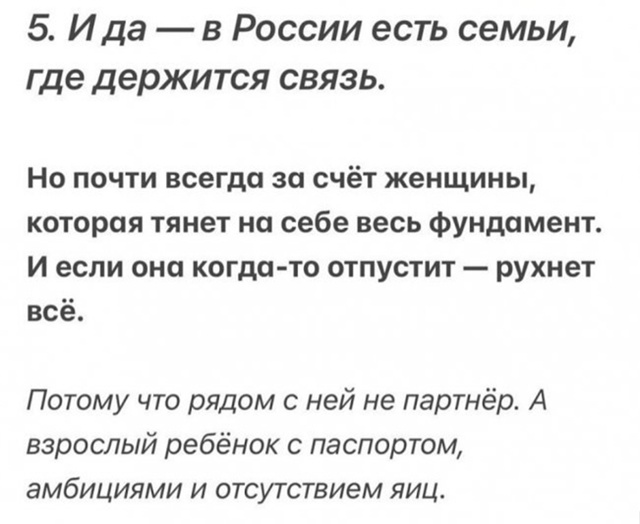 5. И да — в России есть семьи, где держится связь.

Но почти всегда за счёт женщины, которая тянет на себе весь фундамент. И если она когда-то отпустит — рухнет всё.

Потому что рядом с ней не партнёр. А взрослый ребёнок с паспортом, амбициями и отсутствием яиц.